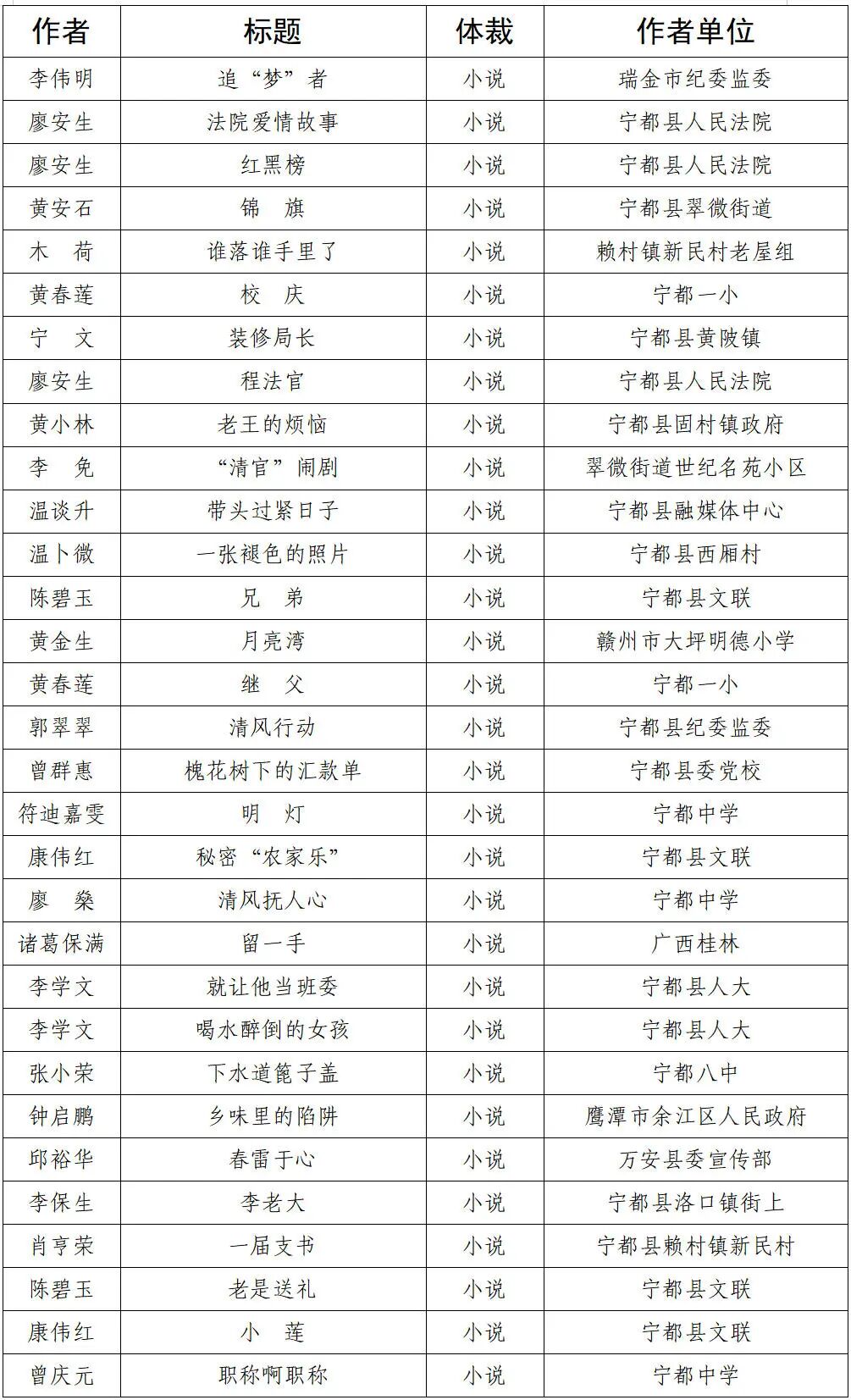 | 作者 | 标题 | 体裁 | 作者单位 |
|---|---|---|---|
| 李伟明 | 追“梦”者 | 小说 | 瑞金市纪委监委 |
| 廖安生 | 法院爱情故事 | 小说 | 宁都县人民法院 |
| 廖安生 | 红黑榜 | 小说 | 宁都县人民法院 |
| 黄安石 | 锦　旗 | 小说 | 宁都县翠微街道 |
| 木　荷 | 谁落谁手里了 | 小说 | 赖村镇新民村老屋组 |
| 黄春莲 | 校　庆 | 小说 | 宁都一小 |
| 宁　文 | 装修局长 | 小说 | 宁都县黄陂镇 |
| 廖安生 | 程法官 | 小说 | 宁都县人民法院 |
| 黄小林 | 老王的烦恼 | 小说 | 宁都县固村镇政府 |
| 李　免 | “清官”闹剧 | 小说 | 翠微街道世纪名苑小区 |
| 温谈升 | 带头过紧日子 | 小说 | 宁都县融媒体中心 |
| 温卜微 | 一张褪色的照片 | 小说 | 宁都县西厢村 |
| 陈碧玉 | 兄　弟 | 小说 | 宁都县文联 |
| 黄金生 | 月亮湾 | 小说 | 赣州市大坪明德小学 |
| 黄春莲 | 继　父 | 小说 | 宁都一小 |
| 郭翠翠 | 清风行动 | 小说 | 宁都县纪委监委 |
| 曾群惠 | 槐花树下的汇款单 | 小说 | 宁都县委党校 |
| 符迪嘉雯 | 明　灯 | 小说 | 宁都中学 |
| 康伟红 | 秘密“农家乐” | 小说 | 宁都县文联 |
| 廖　燊 | 清风抚人心 | 小说 | 宁都中学 |
| 诸葛保满 | 留一手 | 小说 | 广西桂林 |
| 李学文 | 就让他当班委 | 小说 | 宁都县人大 |
| 李学文 | 喝水醉倒的女孩 | 小说 | 宁都县人大 |
| 张小荣 | 下水道篦子盖 | 小说 | 宁都八中 |
| 钟启鹏 | 乡味里的陷阱 | 小说 | 鹰潭市余江区人民政府 |
| 邱裕华 | 春雷于心 | 小说 | 万安县委宣传部 |
| 李保生 | 李老大 | 小说 | 宁都县洛口镇街上 |
| 肖亨荣 | 一届支书 | 小说 | 宁都县赖村镇新民村 |
| 陈碧玉 | 老是送礼 | 小说 | 宁都县文联 |
| 康伟红 | 小　莲 | 小说 | 宁都县文联 |
| 曾庆元 | 职称啊职称 | 小说 | 宁都中学 |